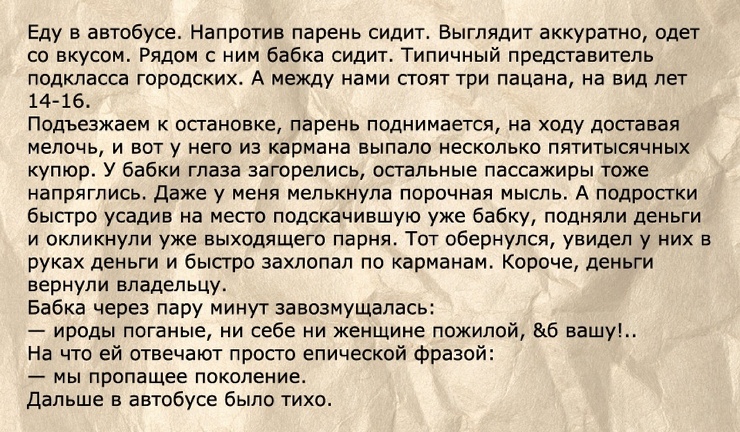 Еду в автобусе. Напротив парень сидит. Выглядит аккуратно, одет со вкусом. Рядом с ним бабка сидит. Типичный представитель подкласса городских. А между нами стоят три пацана, на вид лет 14-16.

Подъезжаем к остановке, парень поднимается, на ходу доставая мелочь, и вот у него из кармана выпало несколько пятитысячных купюр. У бабки глаза загорелись, остальные пассажиры тоже напряглись. Даже у меня мелькнула порочная мысль. А подростки быстро усадив на место подскачившую уже бабку, подняли деньги и окликнули уже выходящего парня. Тот обернулся, увидел у них в руках деньги и быстро захлопал по карманам. Короче, деньги вернули владельцу.

Бабка через пару минут завозмущалась:
— ироды поганые, ни себе ни женщине пожилой, &б вашу!..
На что ей отвечают просто епической фразой:
— мы пропащее поколение.
Дальше в автобусе было тихо.